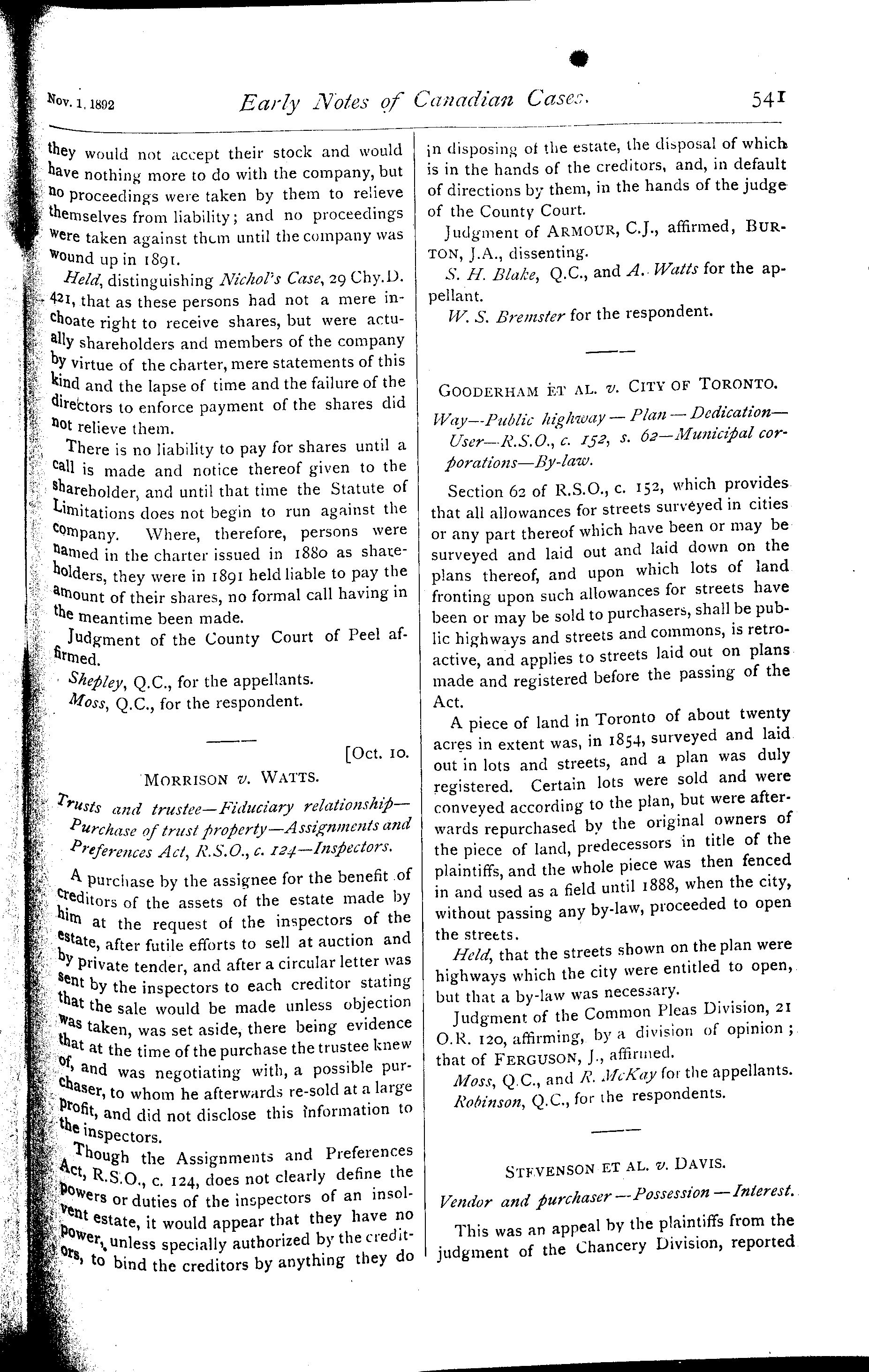 Nov. 1, 1892

Early Notes of Canadian Cases.

541

they would not accept their stock and would have nothing more to do with the company, but no proceedings were taken by them to relieve themselves from liability; and no proceedings were taken against them until the company was wound up in 1891.

Held, distinguishing Nichol's Case, 29 Chy.D. 421, that as these persons had not a mere inchoate right to receive shares, but were actually shareholders and members of the company by virtue of the charter, mere statements of this kind and the lapse of time and the failure of the directors to enforce payment of the shares did not relieve them.

There is no liability to pay for shares until a call is made and notice thereof given to the shareholder, and until that time the Statute of Limitations does not begin to run against the company. Where, therefore, persons were named in the charter issued in 1880 as shareholders, they were in 1891 held liable to pay the amount of their shares, no formal call having in the meantime been made.

Judgment of the County Court of Peel affirmed.

Shepley, Q.C., for the appellants.

Moss, Q.C., for the respondent.

[Oct. 10.

MORRISON v. WATTS.

Trusts and trustee—Fiduciary relationship—Purchase of trust property—Assignments and Preferences Act, R.S.O., c. 124—Inspectors.

A purchase by the assignee for the benefit of creditors of the assets of the estate made by him at the request of the inspectors of the estate, after futile efforts to sell at auction and by private tender, and after a circular letter was sent by the inspectors to each creditor stating that the sale would be made unless objection was taken, was set aside, there being evidence that at the time of the purchase the trustee knew of, and was negotiating with, a possible purchaser, to whom he afterwards re-sold at a large profit, and did not disclose this information to the inspectors.

Though the Assignments and Preferences Act, R.S.O., c. 124, does not clearly define the powers or duties of the inspectors of an insolvent estate, it would appear that they have no power, unless specially authorized by the creditors, to bind the creditors by anything they do in disposing of the estate, the disposal of which is in the hands of the creditors, and, in default of directions by them, in the hands of the judge of the County Court.

Judgment of ARMOUR, C.J., affirmed, BURTON, J.A., dissenting.

S. H. Blake, Q.C., and A. Watts for the appellant.

W. S. Bremster for the respondent.

GOODERHAM ET AL. v. CITY OF TORONTO.

Way—Public highway—Plan—Dedication—User—R.S.O., c. 152, s. 62—Municipal corporations—By-law.

Section 62 of R.S.O., c. 152, which provides that all allowances for streets surveyed in cities or any part thereof which have been or may be surveyed and laid out and laid down on the plans thereof, and upon which lots of land fronting upon such allowances for streets have been or may be sold to purchasers, shall be public highways and streets and commons, is retroactive, and applies to streets laid out on plans made and registered before the passing of the Act.

A piece of land in Toronto of about twenty acres in extent was, in 1854, surveyed and laid out in lots and streets, and a plan was duly registered. Certain lots were sold and were conveyed according to the plan, but were afterwards repurchased by the original owners of the piece of land, predecessors in title of the plaintiffs, and the whole piece was then fenced in and used as a field until 1888, when the city, without passing any by-law, proceeded to open the streets.

Held, that the streets shown on the plan were highways which the city were entitled to open, but that a by-law was necessary.

Judgment of the Common Pleas Division, 21 O.R. 120, affirming, by a division of opinion; that of FERGUSON, J., affirmed.

Moss, Q.C., and R. McKay for the appellants.

Robinson, Q.C., for the respondents.

STEVENSON ET AL. v. DAVIS.

Vendor and purchaser—Possession—Interest.

This was an appeal by the plaintiffs from the judgment of the Chancery Division, reported